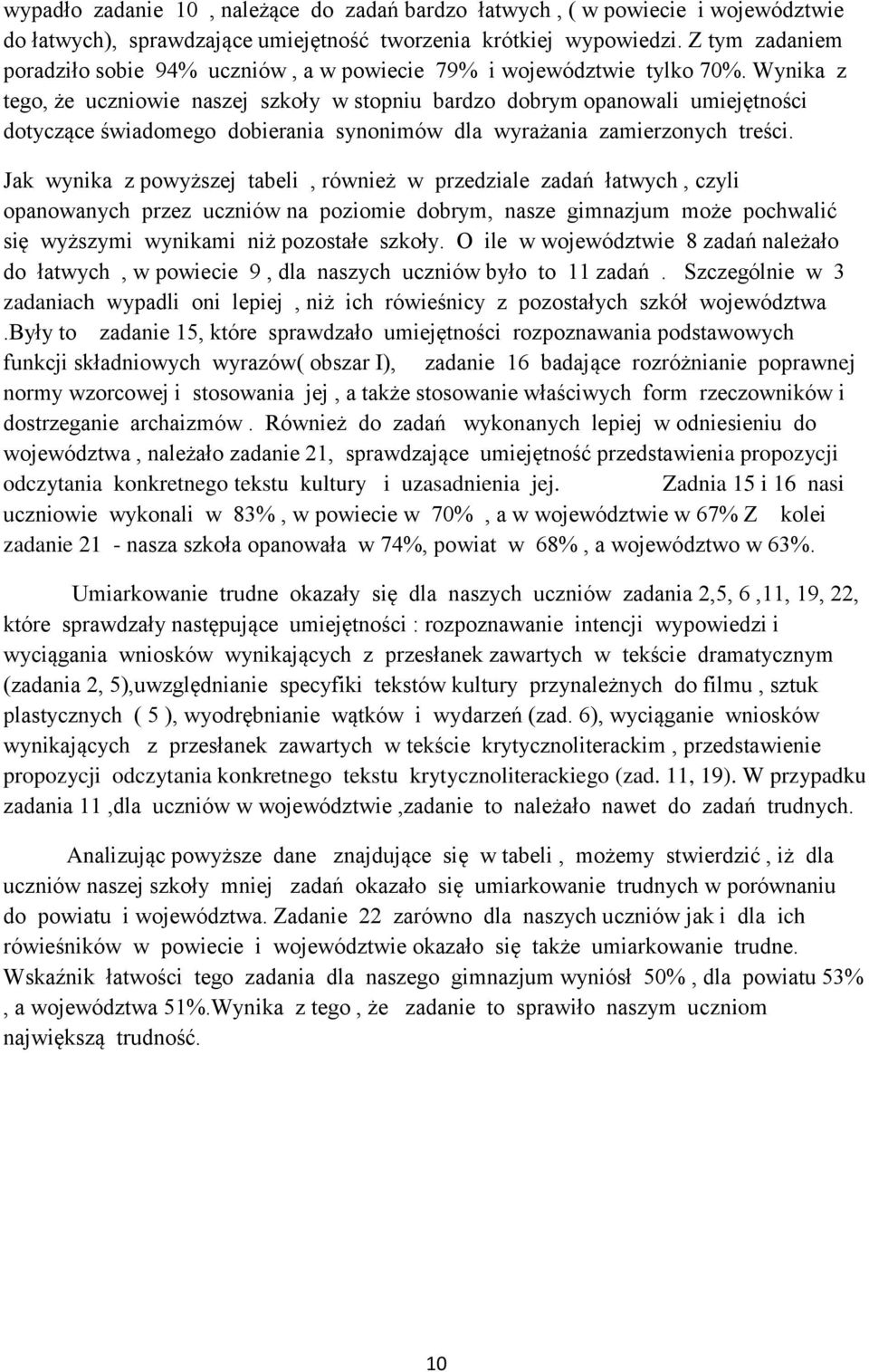 wypadło zadanie 10 , należące do zadań bardzo łatwych , ( w powiecie i województwie do łatwych), sprawdzające umiejętność tworzenia krótkiej wypowiedzi. Z tym zadaniem poradziło sobie 94% uczniów , a w powiecie 79% i województwie tylko 70%. Wynika z tego, że uczniowie naszej szkoły w stopniu bardzo dobrym opanowali umiejętności dotyczące świadomego dobierania synonimów dla wyrażania zamierzonych treści.

Jak wynika z powyższej tabeli , również w przedziale zadań łatwych , czyli opanowanych przez uczniów na poziomie dobrym, nasze gimnazjum może pochwalić się wyższymi wynikami niż pozostałe szkoły. O ile w województwie 8 zadań należało do łatwych , w powiecie 9 , dla naszych uczniów było to 11 zadań . Szczególnie w 3 zadaniach wypadli oni lepiej , niż ich rówieśnicy z pozostałych szkół województwa .Były to zadanie 15, które sprawdzało umiejętności rozpoznawania podstawowych funkcji składniowych wyrazów( obszar I), zadanie 16 badające rozróżnianie poprawnej normy wzorcowej i stosowania jej , a także stosowanie właściwych form rzeczowników i dostrzeganie archaizmów . Również do zadań wykonanych lepiej w odniesieniu do województwa , należało zadanie 21, sprawdzające umiejętność przedstawienia propozycji odczytania konkretnego tekstu kultury i uzasadnienia jej. Zadnia 15 i 16 nasi uczniowie wykonali w 83% , w powiecie w 70% , a w województwie w 67% Z kolei zadanie 21 - nasza szkoła opanowała w 74%, powiat w 68% , a województwo w 63%.

Umiarkowanie trudne okazały się dla naszych uczniów zadania 2,5, 6 ,11, 19, 22, które sprawdzały następujące umiejętności : rozpoznawanie intencji wypowiedzi i wyciągania wniosków wynikających z przesłanek zawartych w tekście dramatycznym (zadania 2, 5),uwzględnianie specyfiki tekstów kultury przynależnych do filmu , sztuk plastycznych ( 5 ), wyodrębnianie wątków i wydarzeń (zad. 6), wyciąganie wniosków wynikających z przesłanek zawartych w tekście krytycznoliterackim , przedstawienie propozycji odczytania konkretnego tekstu krytycznoliterackiego (zad. 11, 19). W przypadku zadania 11 ,dla uczniów w województwie ,zadanie to należało nawet do zadań trudnych.

Analizując powyższe dane znajdujące się w tabeli , możemy stwierdzić , iż dla uczniów naszej szkoły mniej zadań okazało się umiarkowanie trudnych w porównaniu do powiatu i województwa. Zadanie 22 zarówno dla naszych uczniów jak i dla ich rówieśników w powiecie i województwie okazało się także umiarkowanie trudne. Wskaźnik łatwości tego zadania dla naszego gimnazjum wyniósł 50% , dla powiatu 53% , a województwa 51%.Wynika z tego , że zadanie to sprawiło naszym uczniom największą trudność.

10